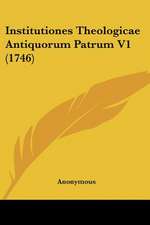 Institutiones Theologicae Antiquorum Patrum V1 (1746)

Anonymous